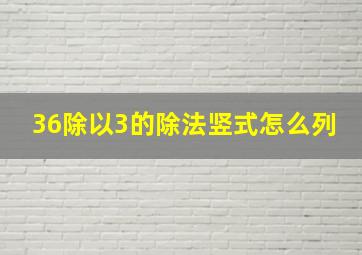 36除以3的除法竖式怎么列